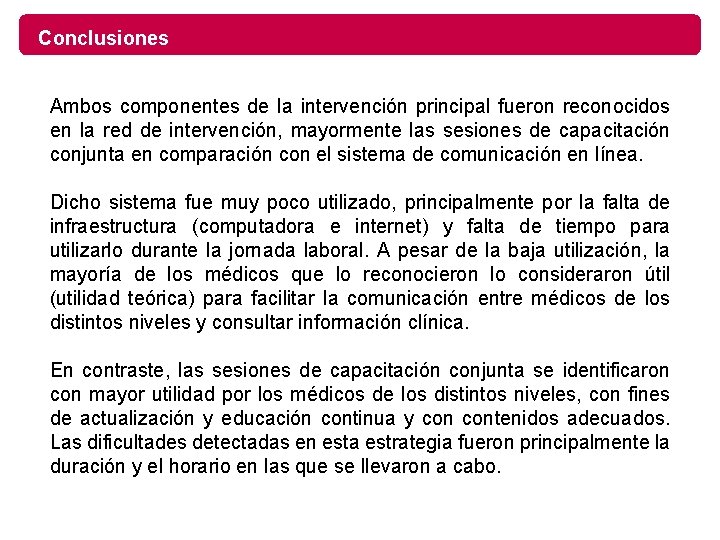 Conclusiones

Ambos componentes de la intervención principal fueron reconocidos en la red de intervención, mayormente las sesiones de capacitación conjunta en comparación con el sistema de comunicación en línea.

Dicho sistema fue muy poco utilizado, principalmente por la falta de infraestructura (computadora e internet) y falta de tiempo para utilizarlo durante la jornada laboral. A pesar de la baja utilización, la mayoría de los médicos que lo reconocieron lo consideraron útil (utilidad teórica) para facilitar la comunicación entre médicos de los distintos niveles y consultar información clínica.

En contraste, las sesiones de capacitación conjunta se identificaron con mayor utilidad por los médicos de los distintos niveles, con fines de actualización y educación continua y con contenidos adecuados. Las dificultades detectadas en esta estrategia fueron principalmente la duración y el horario en las que se llevaron a cabo.